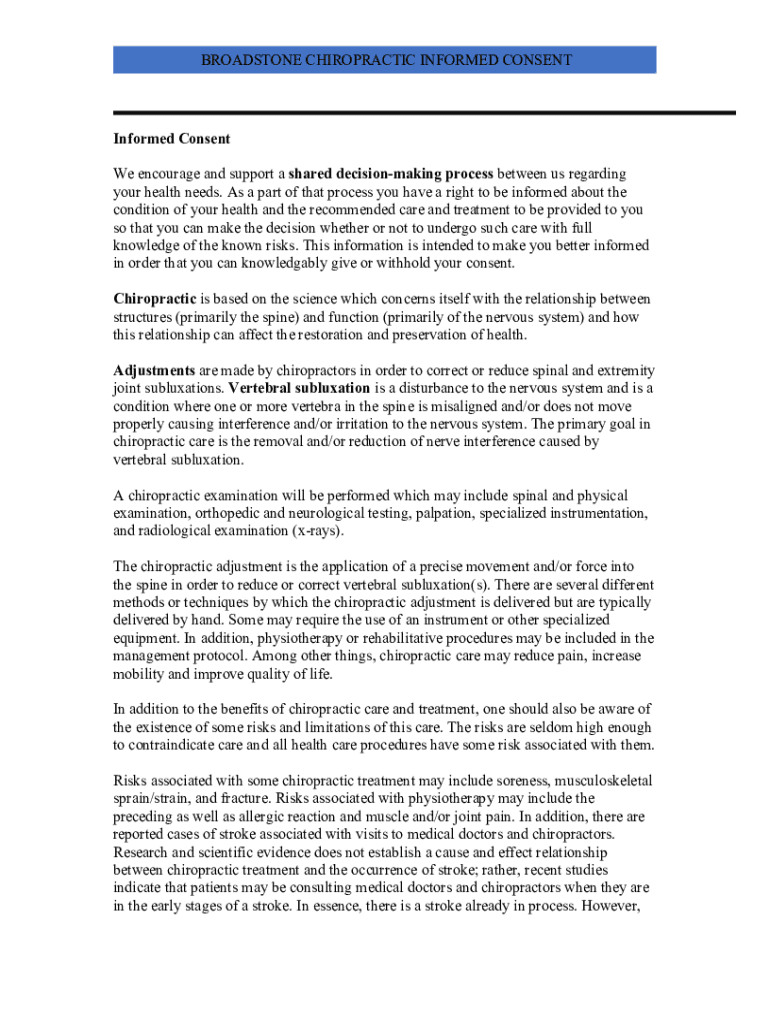 BROADSTONE CHIROPRACTIC INFORMED CONSENT

Informed Consent

We encourage and support a shared decision-making process between us regarding your health needs. As a part of that process you have a right to be informed about the condition of your health and the recommended care and treatment to be provided to you so that you can make the decision whether or not to undergo such care with full knowledge of the known risks. This information is intended to make you better informed in order that you can knowledgably give or withhold your consent.

Chiropractic is based on the science which concerns itself with the relationship between structures (primarily the spine) and function (primarily of the nervous system) and how this relationship can affect the restoration and preservation of health.

Adjustments are made by chiropractors in order to correct or reduce spinal and extremity joint subluxations. Vertebral subluxation is a disturbance to the nervous system and is a condition where one or more vertebra in the spine is misaligned and/or does not move properly causing interference and/or irritation to the nervous system. The primary goal in chiropractic care is the removal and/or reduction of nerve interference caused by vertebral subluxation.

A chiropractic examination will be performed which may include spinal and physical examination, orthopedic and neurological testing, palpation, specialized instrumentation, and radiological examination (x-rays).

The chiropractic adjustment is the application of a precise movement and/or force into the spine in order to reduce or correct vertebral subluxation(s). There are several different methods or techniques by which the chiropractic adjustment is delivered but are typically delivered by hand. Some may require the use of an instrument or other specialized equipment. In addition, physiotherapy or rehabilitative procedures may be included in the management protocol. Among other things, chiropractic care may reduce pain, increase mobility and improve quality of life.

In addition to the benefits of chiropractic care and treatment, one should also be aware of the existence of some risks and limitations of this care. The risks are seldom high enough to contraindicate care and all health care procedures have some risk associated with them.

Risks associated with some chiropractic treatment may include soreness, musculoskeletal sprain/strain, and fracture. Risks associated with physiotherapy may include the preceding as well as allergic reaction and muscle and/or joint pain. In addition, there are reported cases of stroke associated with visits to medical doctors and chiropractors. Research and scientific evidence does not establish a cause and effect relationship between chiropractic treatment and the occurrence of stroke; rather, recent studies indicate that patients may be consulting medical doctors and chiropractors when they are in the early stages of a stroke. In essence, there is a stroke already in process. However,